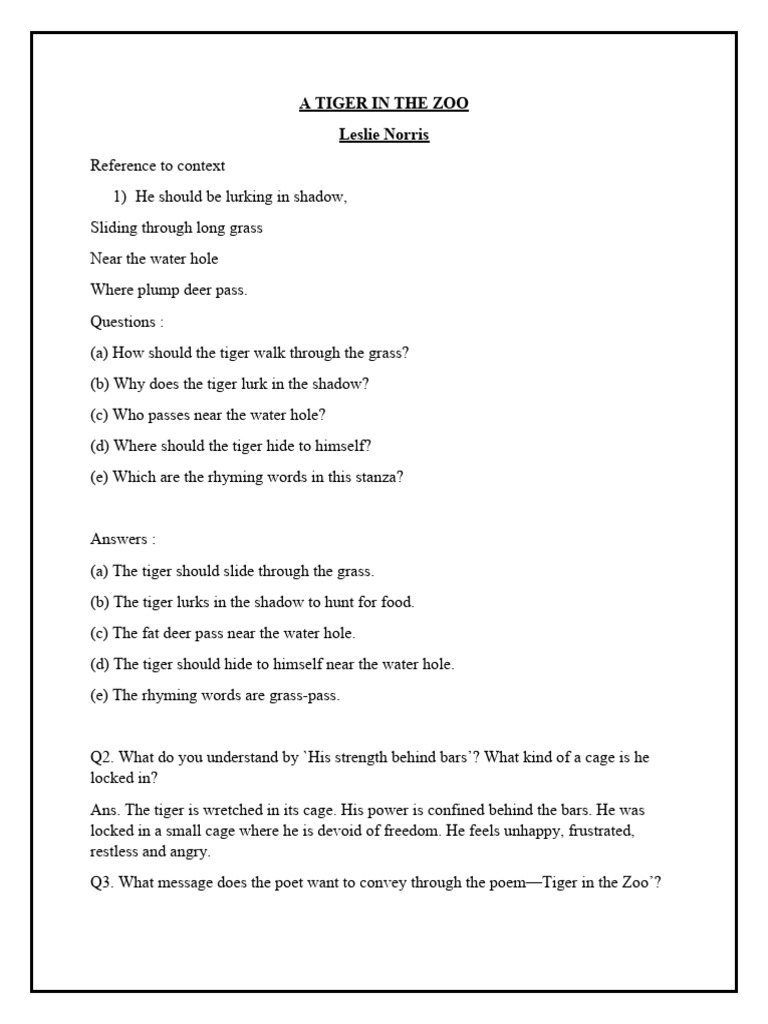 A TIGER IN THE ZOO

Leslie Norris

Reference to context

1) He should be lurking in shadow,

Sliding through long grass

Near the water hole

Where plump deer pass.

Questions :

(a) How should the tiger walk through the grass?

(b) Why does the tiger lurk in the shadow?

(c) Who passes near the water hole?

(d) Where should the tiger hide to himself?

(e) Which are the rhyming words in this stanza?

Answers :

(a) The tiger should slide through the grass.

(b) The tiger lurks in the shadow to hunt for food.

(c) The fat deer pass near the water hole.

(d) The tiger should hide to himself near the water hole.

(e) The rhyming words are grass-pass.

Q2. What do you understand by `His strength behind bars'? What kind of a cage is he locked in?

Ans. The tiger is wretched in its cage. His power is confined behind the bars. He was locked in a small cage where he is devoid of freedom. He feels unhappy, frustrated, restless and angry.

Q3. What message does the poet want to convey through the poem—Tiger in the Zoo'?